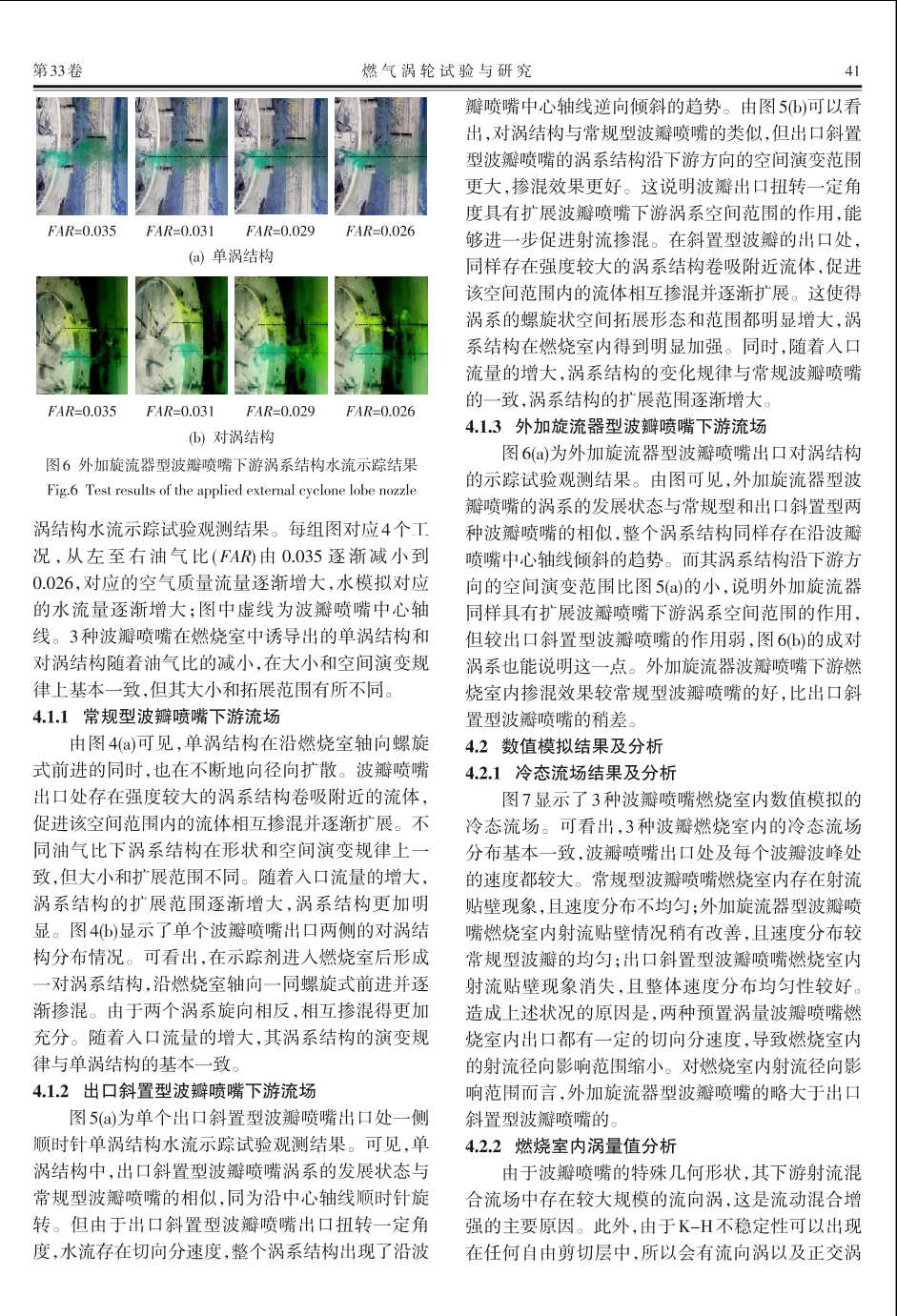 第33卷　　燃气涡轮试验与研究　　41

FAR=0.035　FAR=0.031　FAR=0.029　FAR=0.026

(a) 单涡结构

FAR=0.035　FAR=0.031　FAR=0.029　FAR=0.026

(b) 对涡结构

图6 外加旋流器型波瓣喷嘴下游涡系结构水流示踪结果

Fig.6 Test results of the applied external cyclone lobe nozzle

涡结构水流示踪试验观测结果。每组图对应4个工况，从左至右油气比(FAR)由0.035逐渐减小到0.026，对应的空气质量流量逐渐增大，水模拟对应的水流量逐渐增大；图中虚线为波瓣喷嘴中心轴线。3种波瓣喷嘴在燃烧室中诱导出的单涡结构和对涡结构随着油气比的减小，在大小和空间演变规律上基本一致，但其大小和拓展范围有所不同。

4.1.1 常规型波瓣喷嘴下游流场

由图4(a)可见，单涡结构在沿燃烧室轴向螺旋式前进的同时，也在不断地向径向扩散。波瓣喷嘴出口处存在强度较大的涡系结构卷吸附近的流体，促进该空间范围内的流体相互掺混并逐渐扩展。不同油气比下涡系结构在形状和空间演变规律上一致，但大小和扩展范围不同。随着入口流量的增大，涡系结构的扩展范围逐渐增大，涡系结构更加明显。图4(b)显示了单个波瓣喷嘴出口两侧的对涡结构分布情况。可看出，在示踪剂进入燃烧室后形成一对涡系结构，沿燃烧室轴向一同螺旋式前进并逐渐掺混。由于两个涡系旋向相反，相互掺混得更加充分。随着入口流量的增大，其涡系结构的演变规律与单涡结构的基本一致。

4.1.2 出口斜置型波瓣喷嘴下游流场

图5(a)为单个出口斜置型波瓣喷嘴出口处一侧顺时针单涡结构水流示踪试验观测结果。可见，单涡结构中，出口斜置型波瓣喷嘴涡系的发展状态与常规型波瓣喷嘴的相似，同为沿中心轴线顺时针旋转。但由于出口斜置型波瓣喷嘴出口扭转一定角度，水流存在切向分速度，整个涡系结构出现了沿波瓣喷嘴中心轴线逆向倾斜的趋势。由图5(b)可以看出，对涡结构与常规型波瓣喷嘴的类似，但出口斜置型波瓣喷嘴的涡系结构沿下游方向的空间演变范围更大，掺混效果更好。这说明波瓣出口扭转一定角度具有扩展波瓣喷嘴下游涡系空间范围的作用，能够进一步促进射流掺混。在斜置型波瓣的出口处，同样存在强度较大的涡系结构卷吸附近流体，促进该空间范围内的流体相互掺混并逐渐扩展。这使得涡系的螺旋状空间拓展形态和范围都明显增大，涡系结构在燃烧室内得到明显加强。同时，随着入口流量的增大，涡系结构的变化规律与常规波瓣喷嘴的一致，涡系结构的扩展范围逐渐增大。

4.1.3 外加旋流器型波瓣喷嘴下游流场

图6(a)为外加旋流器型波瓣喷嘴出口对涡结构的示踪试验观测结果。由图可见，外加旋流器型波瓣喷嘴的涡系的发展状态与常规型和出口斜置型两种波瓣喷嘴的相似，整个涡系结构同样存在沿波瓣喷嘴中心轴线倾斜的趋势。而其涡系结构沿下游方向的空间演变范围比图5(a)的小，说明外加旋流器同样具有扩展波瓣喷嘴下游涡系空间范围的作用，但较出口斜置型波瓣喷嘴的作用弱，图6(b)的成对涡系也能说明这一点。外加旋流器波瓣喷嘴下游燃烧室内掺混效果较常规型波瓣喷嘴的好，比出口斜置型波瓣喷嘴的稍差。

4.2 数值模拟结果及分析

4.2.1 冷态流场结果及分析

图7显示了3种波瓣喷嘴燃烧室内数值模拟的冷态流场。可看出，3种波瓣燃烧室内的冷态流场分布基本一致，波瓣喷嘴出口处及每个波瓣波峰处的速度都较大。常规型波瓣喷嘴燃烧室内存在射流贴壁现象，且速度分布不均匀；外加旋流器型波瓣喷嘴燃烧室内射流贴壁情况稍有改善，且速度分布较常规型波瓣的均匀；出口斜置型波瓣喷嘴燃烧室内射流贴壁现象消失，且整体速度分布均匀性较好。造成上述状况的原因是，两种预置涡量波瓣喷嘴燃烧室内出口都有一定的切向分速度，导致燃烧室内的射流径向影响范围缩小。对燃烧室内射流径向影响范围而言，外加旋流器型波瓣喷嘴的略大于出口斜置型波瓣喷嘴的。

4.2.2 燃烧室内涡量值分析

由于波瓣喷嘴的特殊几何形状，其下游射流混合流场中存在较大规模的流向涡，这是流动混合增强的主要原因。此外，由于K-H不稳定性可以出现在任何自由剪切层中，所以会有流向涡以及正交涡